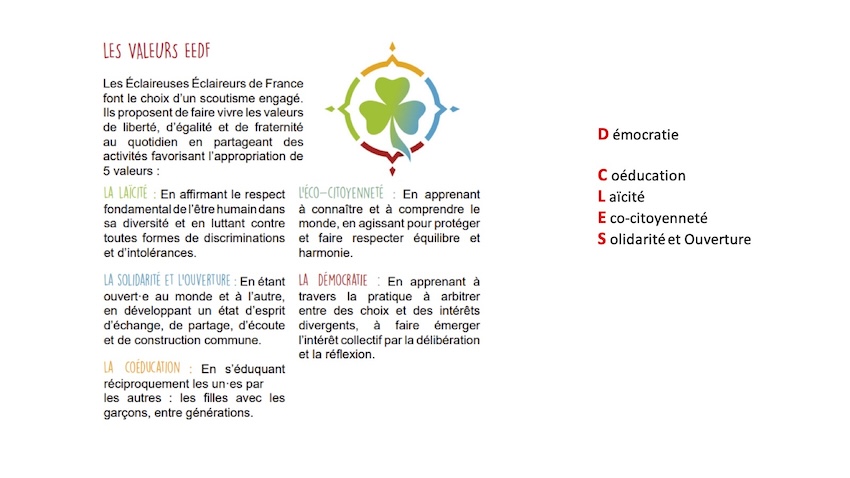 LES VALEURS EEDF

Les Éclaireuses Éclaireurs de France font le choix d'un scoutisme engagé. Ils proposent de faire vivre les valeurs de liberté, d'égalité et de fraternité au quotidien en partageant des activités favorisant l'appropriation de 5 valeurs :

LA LAÏCITÉ : En affirmant le respect fondamental de l'être humain dans sa diversité et en luttant contre toutes formes de discriminations et d'intolérances.

LA SOLIDARITÉ ET L'OUVERTURE : En étant ouvert·e au monde et à l'autre, en développant un état d'esprit d'échange, de partage, d'écoute et de construction commune.

LA COÉDUCATION : En s'éduquant réciproquement les un·es par les autres : les filles avec les garçons, entre générations.

L'ÉCO-CITOYENNETÉ : En apprenant à connaître et à comprendre le monde, en agissant pour protéger et faire respecter équilibre et harmonie.

LA DÉMOCRATIE : En apprenant à travers la pratique à arbitrer entre des choix et des intérêts divergents, à faire émerger l'intérêt collectif par la délibération et la réflexion.

D émocratie

C oéducation
L aïcité
E co-citoyenneté
S olidarité et Ouverture